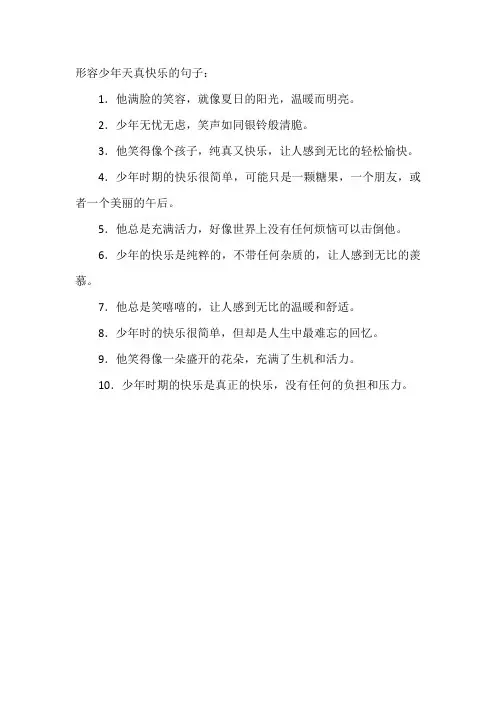 形容少年天真快乐的句子：

1.他满脸的笑容，就像夏日的阳光，温暖而明亮。

2.少年无忧无虑，笑声如同银铃般清脆。

3.他笑得像个孩子，纯真又快乐，让人感到无比的轻松愉快。

4.少年时期的快乐很简单，可能只是一颗糖果，一个朋友，或者一个美丽的午后。

5.他总是充满活力，好像世界上没有任何烦恼可以击倒他。

6.少年的快乐是纯粹的，不带任何杂质的，让人感到无比的羡慕。

7.他总是笑嘻嘻的，让人感到无比的温暖和舒适。

8.少年时的快乐很简单，但却是人生中最难忘的回忆。

9.他笑得像一朵盛开的花朵，充满了生机和活力。

10.少年时期的快乐是真正的快乐，没有任何的负担和压力。